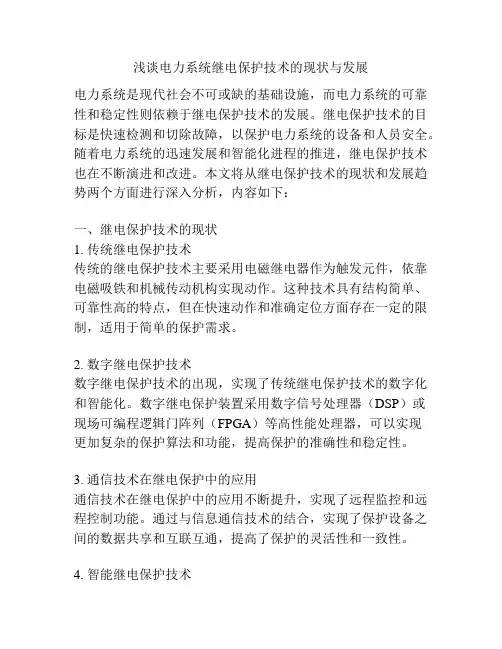 浅谈电力系统继电保护技术的现状与发展

电力系统是现代社会不可或缺的基础设施，而电力系统的可靠性和稳定性则依赖于继电保护技术的发展。继电保护技术的目标是快速检测和切除故障，以保护电力系统的设备和人员安全。随着电力系统的迅速发展和智能化进程的推进，继电保护技术也在不断演进和改进。本文将从继电保护技术的现状和发展趋势两个方面进行深入分析，内容如下：

一、继电保护技术的现状
1. 传统继电保护技术
传统的继电保护技术主要采用电磁继电器作为触发元件，依靠电磁吸铁和机械传动机构实现动作。这种技术具有结构简单、可靠性高的特点，但在快速动作和准确定位方面存在一定的限制，适用于简单的保护需求。

2. 数字继电保护技术
数字继电保护技术的出现，实现了传统继电保护技术的数字化和智能化。数字继电保护装置采用数字信号处理器（DSP）或现场可编程逻辑门阵列（FPGA）等高性能处理器，可以实现更加复杂的保护算法和功能，提高保护的准确性和稳定性。

3. 通信技术在继电保护中的应用
通信技术在继电保护中的应用不断提升，实现了远程监控和远程控制功能。通过与信息通信技术的结合，实现了保护设备之间的数据共享和互联互通，提高了保护的灵活性和一致性。

4. 智能继电保护技术